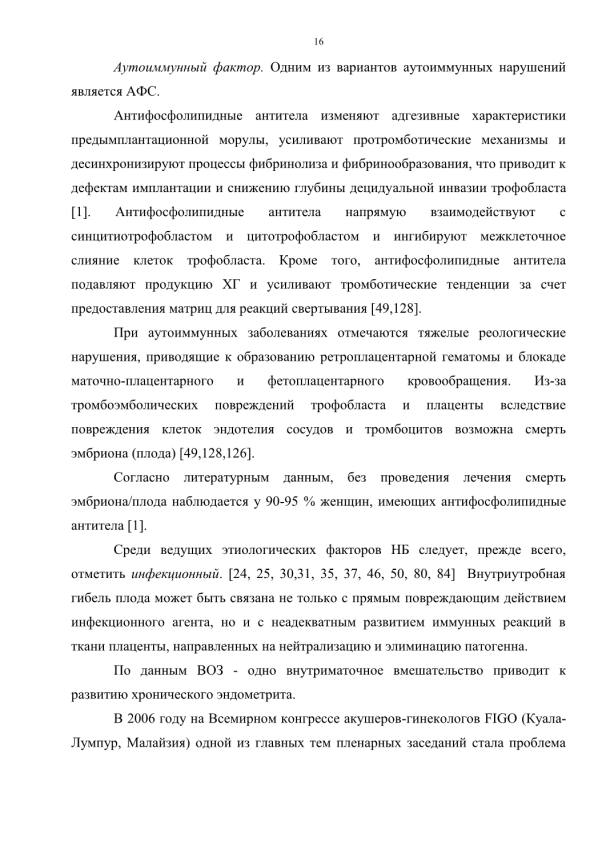 16

Аутоиммунный фактор. Одним из вариантов аутоиммунных нарушений является АФС.

Антифосфолипидные антитела изменяют адгезивные характеристики предымплантационной морулы, усиливают протромботические механизмы и десинхронизируют процессы фибринолиза и фибринообразования, что приводит к дефектам имплантации и снижению глубины децидуальной инвазии трофобласта [1]. Антифосфолипидные антитела напрямую взаимодействуют с синцитиотрофобластом и цитотрофобластом и ингибируют межклеточное слияние клеток трофобласта. Кроме того, антифосфолипидные антитела подавляют продукцию ХГ и усиливают тромботические тенденции за счет предоставления матриц для реакций свертывания [49,128].

При аутоиммунных заболеваниях отмечаются тяжелые реологические нарушения, приводящие к образованию ретроплацентарной гематомы и блокаде маточно-плацентарного и фетоплацентарного кровообращения. Из-за тромбоэмболических повреждений трофобласта и плаценты вследствие повреждения клеток эндотелия сосудов и тромбоцитов возможна смерть эмбриона (плода) [49,128,126].

Согласно литературным данным, без проведения лечения смерть эмбриона/плода наблюдается у 90-95 % женщин, имеющих антифосфолипидные антитела [1].

Среди ведущих этиологических факторов НБ следует, прежде всего, отметить инфекционный. [24, 25, 30,31, 35, 37, 46, 50, 80, 84] Внутриутробная гибель плода может быть связана не только с прямым повреждающим действием инфекционного агента, но и с неадекватным развитием иммунных реакций в ткани плаценты, направленных на нейтрализацию и элиминацию патогенна.

По данным ВОЗ - одно внутриматочное вмешательство приводит к развитию хронического эндометрита.

В 2006 году на Всемирном конгрессе акушеров-гинекологов FIGO (Куала-Лумпур, Малайзия) одной из главных тем пленарных заседаний стала проблема